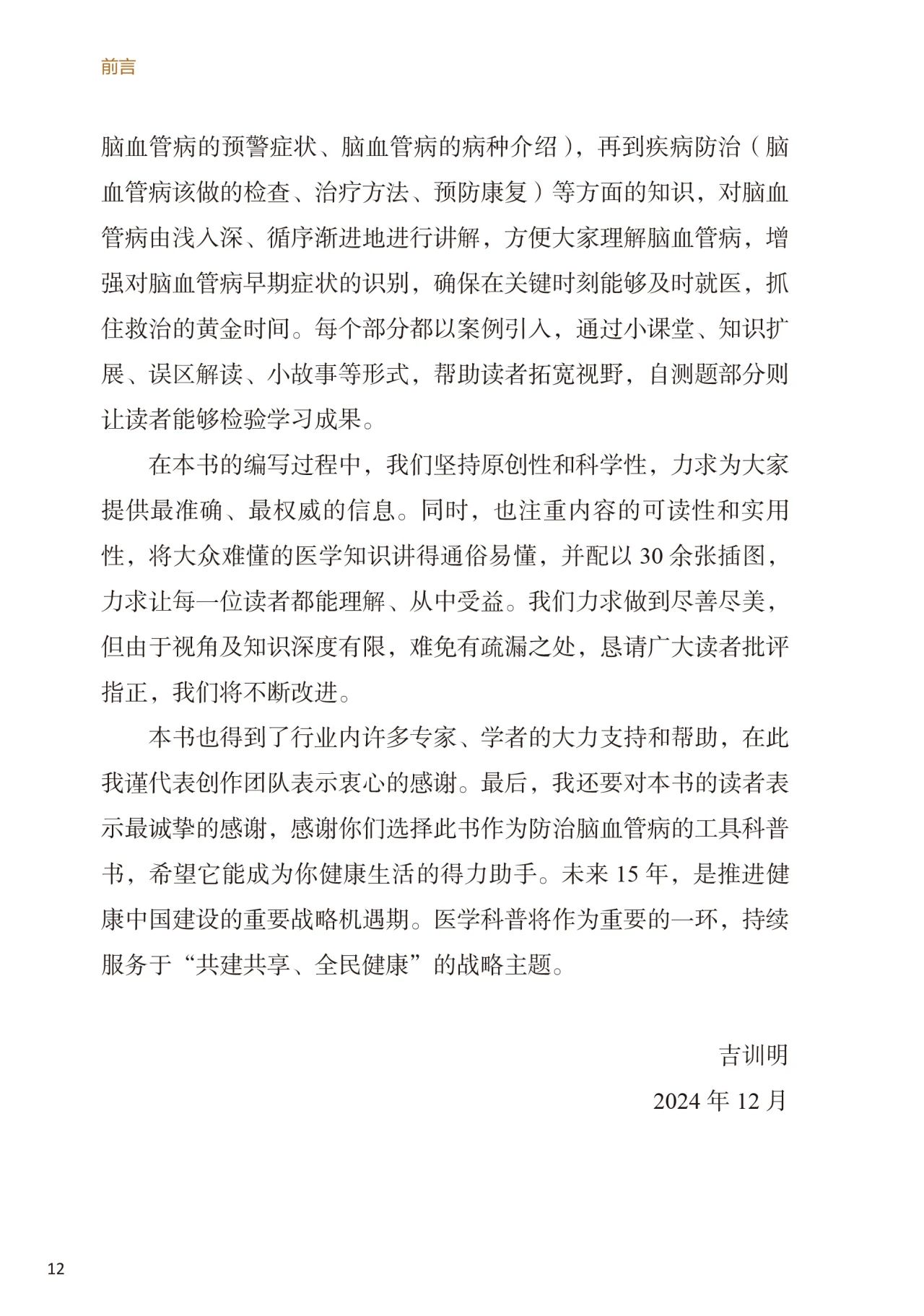 前言

脑血管病的预警症状、脑血管病的病种介绍），再到疾病防治（脑血管病该做的检查、治疗方法、预防康复）等方面的知识，对脑血管病由浅入深、循序渐进地进行讲解，方便大家理解脑血管病，增强对脑血管病早期症状的识别，确保在关键时刻能够及时就医，抓住救治的黄金时间。每个部分都以案例引入，通过小课堂、知识扩展、误区解读、小故事等形式，帮助读者拓宽视野，自测题部分则让读者能够检验学习成果。

在本书的编写过程中，我们坚持原创性和科学性，力求为大家提供最准确、最权威的信息。同时，也注重内容的可读性和实用性，将大众难懂的医学知识讲得通俗易懂，并配以 30 余张插图，力求让每一位读者都能理解、从中受益。我们力求做到尽善尽美，但由于视角及知识深度有限，难免有疏漏之处，恳请广大读者批评指正，我们将不断改进。

本书也得到了行业内许多专家、学者的大力支持和帮助，在此我谨代表创作团队表示衷心的感谢。最后，我还要对本书的读者表示最诚挚的感谢，感谢你们选择此书作为防治脑血管病的工具科普书，希望它能成为你健康生活的得力助手。未来 15 年，是推进健康中国建设的重要战略机遇期。医学科普将作为重要的一环，持续服务于“共建共享、全民健康”的战略主题。

吉训明

2024 年 12 月

12